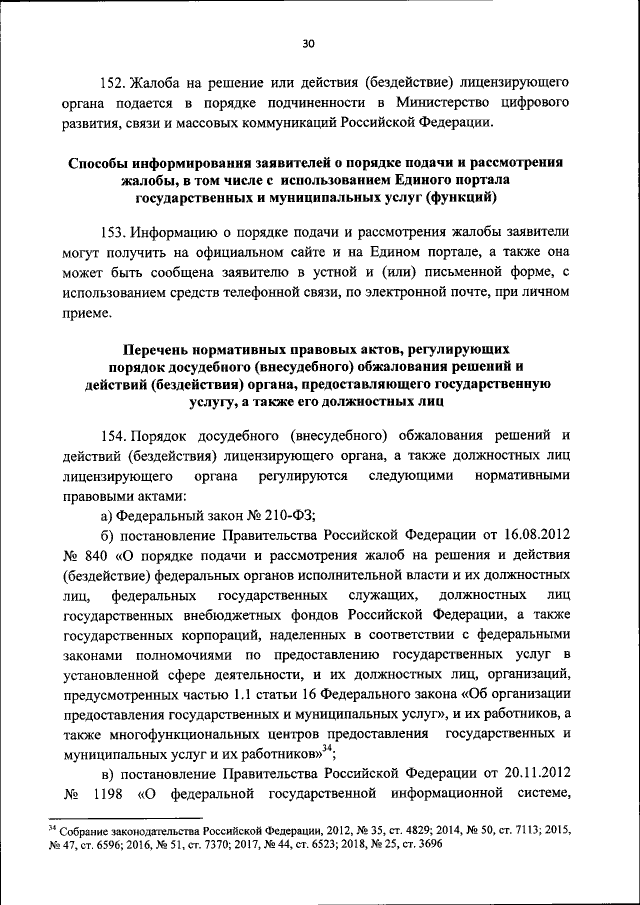 30

152. Жалоба на решение или действия (бездействие) лицензирующего органа подается в порядке подчиненности в Министерство цифрового развития, связи и массовых коммуникаций Российской Федерации.

Способы информирования заявителей о порядке подачи и рассмотрения жалобы, в том числе с использованием Единого портала государственных и муниципальных услуг (функций)

153. Информацию о порядке подачи и рассмотрения жалобы заявители могут получить на официальном сайте и на Едином портале, а также она может быть сообщена заявителю в устной и (или) письменной форме, с использованием средств телефонной связи, по электронной почте, при личном приеме.

Перечень нормативных правовых актов, регулирующих порядок досудебного (внесудебного) обжалования решений и действий (бездействия) органа, предоставляющего государственную услугу, а также его должностных лиц

154. Порядок досудебного (внесудебного) обжалования решений и действий (бездействия) лицензирующего органа, а также должностных лиц лицензирующего органа регулируются следующими нормативными правовыми актами:

а) Федеральный закон № 210-ФЗ;

б) постановление Правительства Российской Федерации от 16.08.2012 № 840 «О порядке подачи и рассмотрения жалоб на решения и действия (бездействие) федеральных органов исполнительной власти и их должностных лиц, федеральных государственных служащих, должностных лиц государственных внебюджетных фондов Российской Федерации, а также государственных корпораций, наделенных в соответствии с федеральными законами полномочиями по предоставлению государственных услуг в установленной сфере деятельности, и их должностных лиц, организаций, предусмотренных частью 1.1 статьи 16 Федерального закона «Об организации предоставления государственных и муниципальных услуг», и их работников, а также многофункциональных центров предоставления государственных и муниципальных услуг и их работников»$^{34}$;

в) постановление Правительства Российской Федерации от 20.11.2012 № 1198 «О федеральной государственной информационной системе,

$^{34}$ Собрание законодательства Российской Федерации, 2012, № 35, ст. 4829; 2014, № 50, ст. 7113; 2015, № 47, ст. 6596; 2016, № 51, ст. 7370; 2017, № 44, ст. 6523; 2018, № 25, ст. 3696